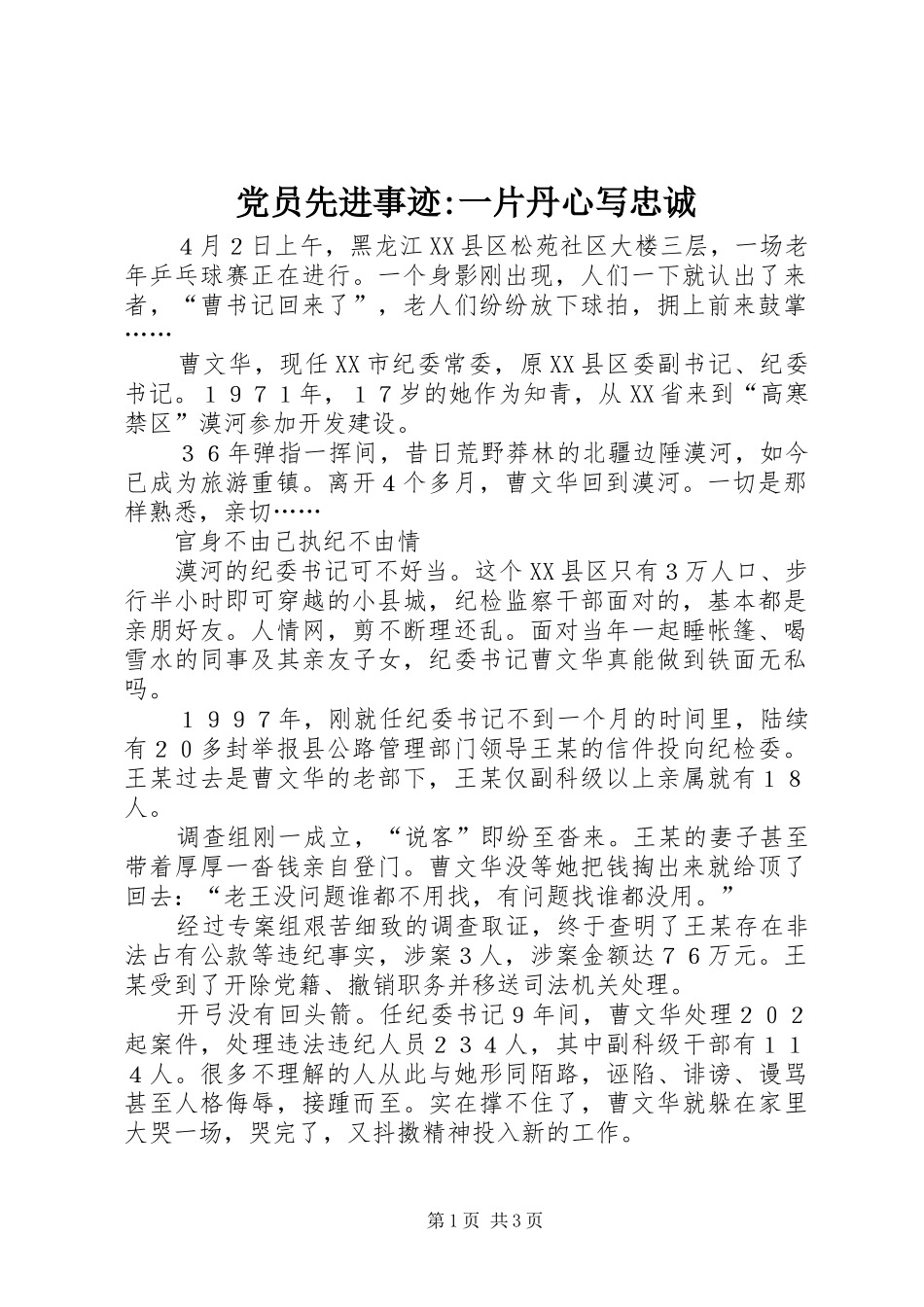 党员先进事迹:一片丹心写忠诚

４月２日上午，黑龙江XX县区松苑社区大楼三层，一场老年乒乓球赛正在进行。一个身影刚出现，人们一下就认出了来者，“曹书记回来了”，老人们纷纷放下球拍，拥上前来鼓掌……

曹文华，现任XX市纪委常委，原XX县区委副书记、纪委书记。１９７１年，１７岁的她作为知青，从XX省来到“高寒禁区”漠河参加开发建设。

３６年弹指一挥间，昔日荒野莽林的北疆边陲漠河，如今已成为旅游重镇。离开４个多月，曹文华回到漠河。一切是那样熟悉，亲切……

官身不由己执纪不由情

漠河的纪委书记可不好当。这个XX县区只有３万人口、步行半小时即可穿越的小县城，纪检监察干部面对的，基本都是亲朋好友。人情网，剪不断理还乱。面对当年一起睡帐篷、喝雪水的同事及其亲友子女，纪委书记曹文华真能做到铁面无私吗。

１９９７年，刚就任纪委书记不到一个月的时间里，陆续有２０多封举报县公路管理部门领导王某的信件投向纪检委。王某过去是曹文华的老部下，王某仅副科级以上亲属就有１８人。

调查组刚一成立，“说客”即纷至沓来。王某的妻子甚至带着厚厚一沓钱亲自登门。曹文华没等她把钱掏出来就给顶了回去：“老王没问题谁都不用找，有问题找谁都没用。”

经过专案组艰苦细致的调查取证，终于查明了王某存在非法占有公款等违纪事实，涉案３人，涉案金额达７６万元。王某受到了开除党籍、撤销职务并移送司法机关处理。

开弓没有回头箭。任纪委书记９年间，曹文华处理２０２起案件，处理违法违纪人员２３４人，其中副科级干部有１１４人。很多不理解的人从此与她形同陌路，诬陷、诽谤、谩骂甚至人格侮辱，接踵而至。实在撑不住了，曹文华就躲在家里大哭一场，哭完了，又抖擞精神投入新的工作。

第1页 共3页